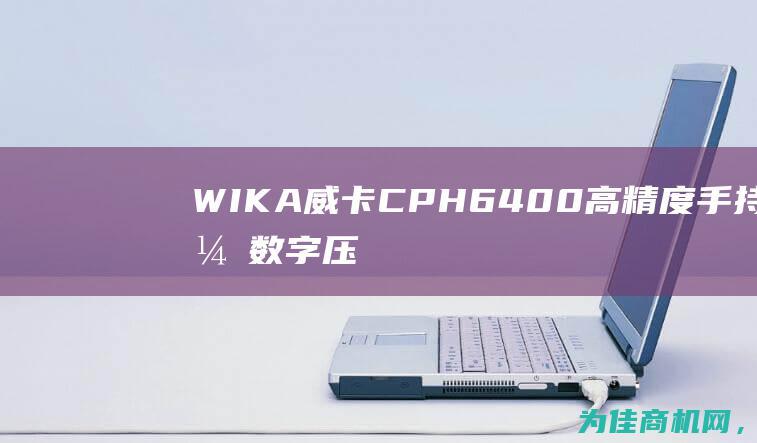 WIKA威卡CPH6400高精度手持¼ 数字压

为佳商机网，